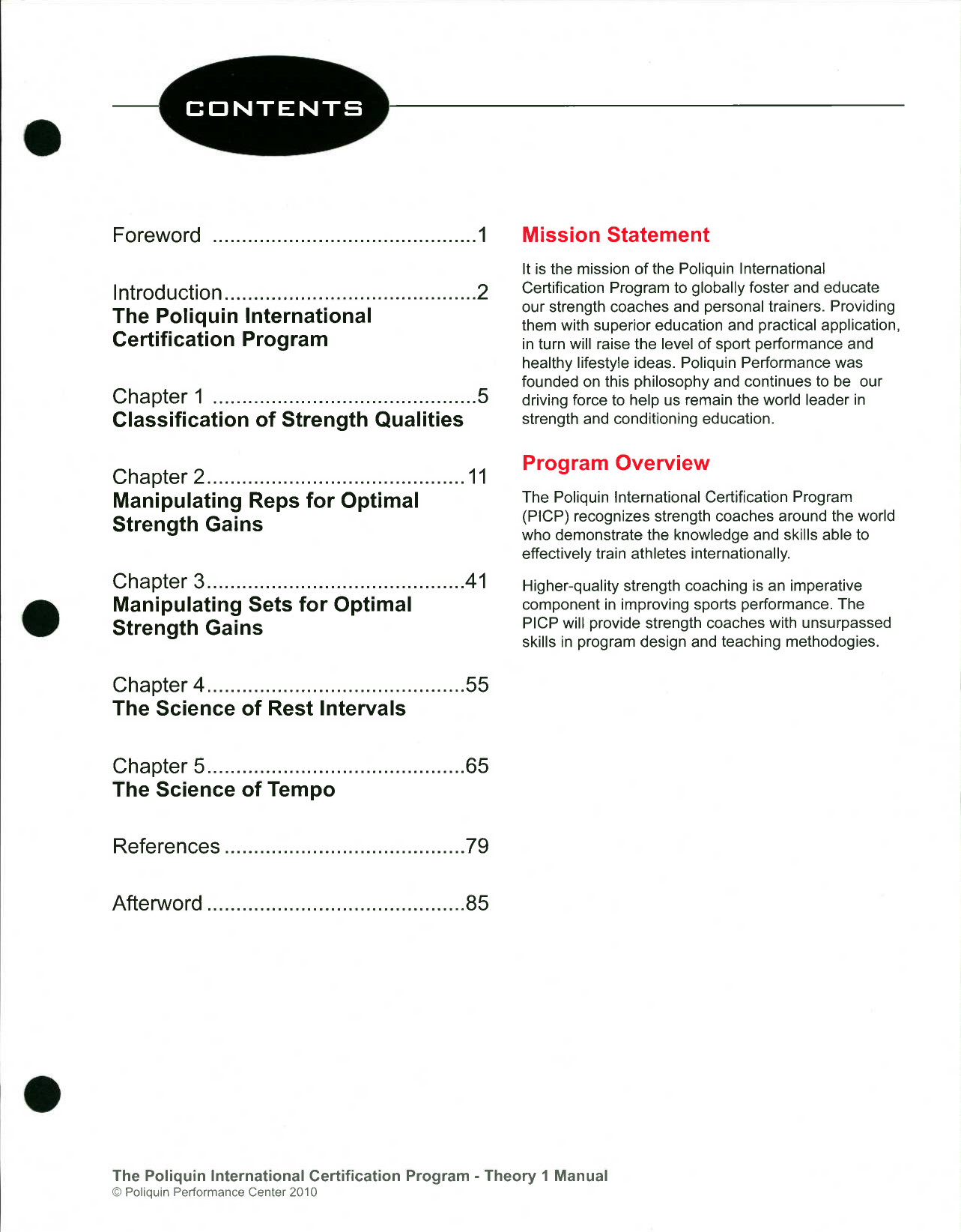 CONTENTS

Foreword ............................................1

Introduction..........................................2
The Poliquin International Certification Program

Chapter 1 ............................................5
Classification of Strength Qualities

Chapter 2............................................11
Manipulating Reps for Optimal Strength Gains

Chapter 3............................................41
Manipulating Sets for Optimal Strength Gains

Chapter 4............................................55
The Science of Rest Intervals

Chapter 5............................................65
The Science of Tempo

References .........................................79

Afterword ............................................85

Mission Statement

It is the mission of the Poliquin International Certification Program to globally foster and educate our strength coaches and personal trainers. Providing them with superior education and practical application, in turn will raise the level of sport performance and healthy lifestyle ideas. Poliquin Performance was founded on this philosophy and continues to be our driving force to help us remain the world leader in strength and conditioning education.

Program Overview

The Poliquin International Certification Program (PICP) recognizes strength coaches around the world who demonstrate the knowledge and skills able to effectively train athletes internationally.

Higher-quality strength coaching is an imperative component in improving sports performance. The PICP will provide strength coaches with unsurpassed skills in program design and teaching methodogies.

The Poliquin International Certification Program - Theory 1 Manual
© Poliquin Performance Center 2010